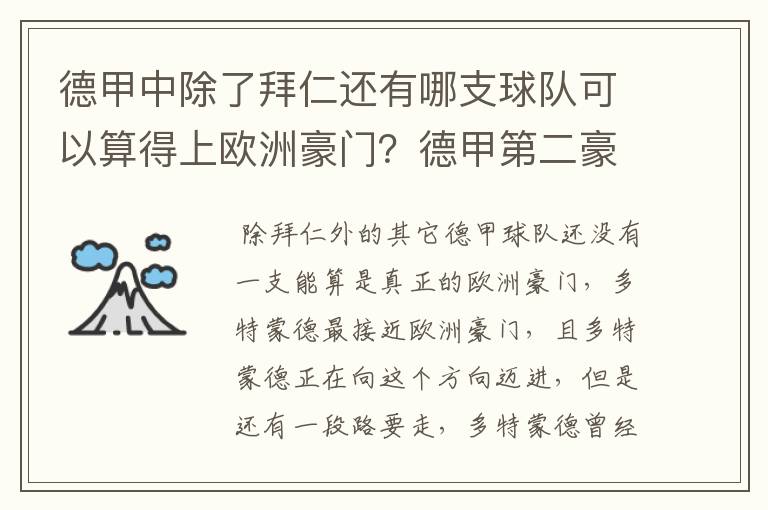 德甲中除了拜仁还有哪支球队可以算得上欧洲豪门？德甲第二豪

除拜仁外的其它德甲球队还没有一支能算是真正的欧洲豪门，多特蒙德最接近欧洲豪门，且多特蒙德正在向这个方向迈进，但是还有一段路要走，多特蒙德曾经